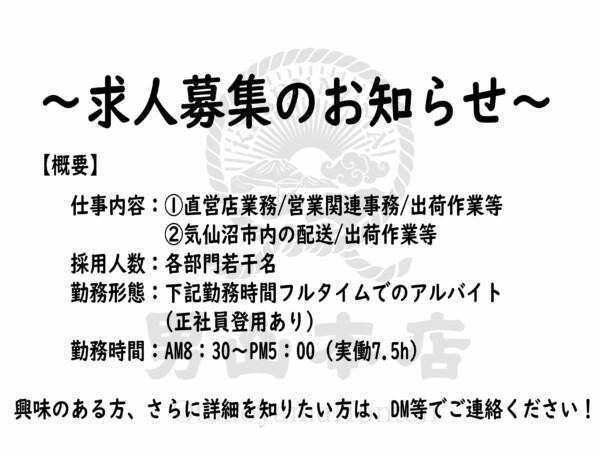 ～求人募集のお知らせ～

【概要】

仕事内容：①直営店業務/営業関連事務/出荷作業等
②気仙沼市内の配送/出荷作業等
採用人数：各部門若干名
勤務形態：下記勤務時間フルタイムでのアルバイト
（正社員登用あり）
勤務時間：AM8：30～PM5：00（実働7.5h）

興味のある方、さらに詳細を知りたい方は、DM等でご連絡ください！

男山本店